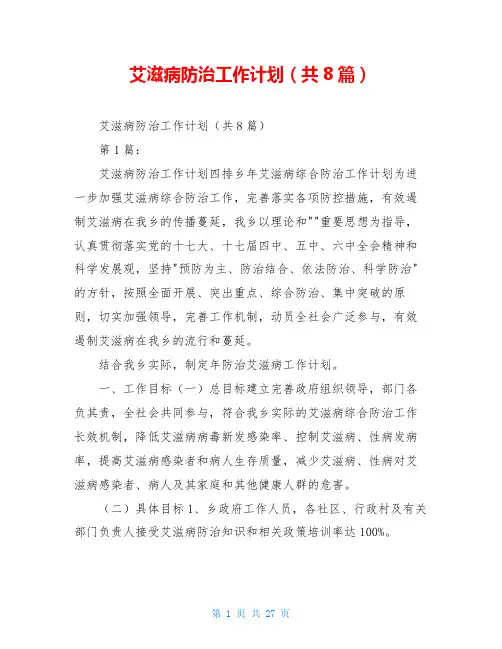 艾滋病防治工作计划（共8篇）

艾滋病防治工作计划（共8篇）

第1篇：

艾滋病防治工作计划四排乡年艾滋病综合防治工作计划为进一步加强艾滋病综合防治工作，完善落实各项防控措施，有效遏制艾滋病在我乡的传播蔓延，我乡以理论和""重要思想为指导，认真贯彻落实党的十七大、十七届四中、五中、六中全会精神和科学发展观，坚持"预防为主、防治结合、依法防治、科学防治"的方针，按照全面开展、突出重点、综合防治、集中突破的原则，切实加强领导，完善工作机制，动员全社会广泛参与，有效遏制艾滋病在我乡的流行和蔓延。

结合我乡实际，制定年防治艾滋病工作计划。

一、工作目标（一）总目标建立完善政府组织领导，部门各负其责，全社会共同参与，符合我乡实际的艾滋病综合防治工作长效机制，降低艾滋病病毒新发感染率、控制艾滋病、性病发病率，提高艾滋病感染者和病人生存质量，减少艾滋病、性病对艾滋病感染者、病人及其家庭和其他健康人群的危害。

（二）具体目标1、乡政府工作人员，各社区、行政村及有关部门负责人接受艾滋病防治知识和相关政策培训率达100%。

第 1 页 共 27 页